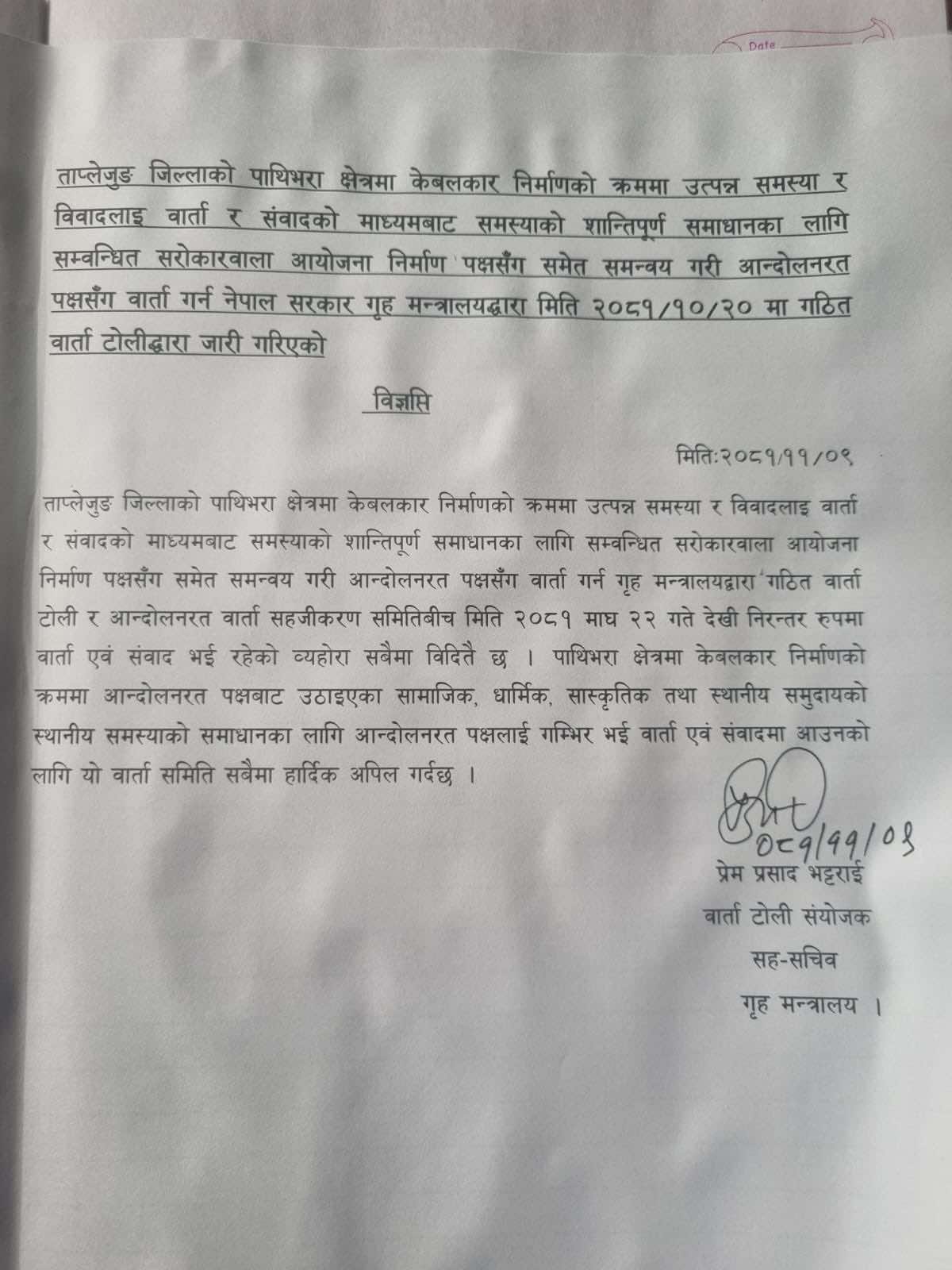 Date

ताप्लेजुङ जिल्लाको पाथिभरा क्षेत्रमा केबलकार निर्माणको क्रममा उत्पन्न समस्या र विवादलाइ वार्ता र संवादको माध्यमबाट समस्याको शान्तिपूर्ण समाधानका लागि सम्वन्धित सरोकारवाला आयोजना निर्माण पक्षसँग समेत समन्वय गरी आन्दोलनरत पक्षसँग वार्ता गर्न नेपाल सरकार गृह मन्त्रालयद्धारा मिति २०८१/१०/२० मा गठित वार्ता टोलीद्धारा जारी गरिएको

विज्ञप्ति

मितिः२०८१/११/०९

ताप्लेजुङ जिल्लाको पाथिभरा क्षेत्रमा केबलकार निर्माणको क्रममा उत्पन्न समस्या र विवादलाइ वार्ता र संवादको माध्यमबाट समस्याको शान्तिपूर्ण समाधानका लागि सम्वन्धित सरोकारवाला आयोजना निर्माण पक्षसँग समेत समन्वय गरी आन्दोलनरत पक्षसँग वार्ता गर्न गृह मन्त्रालयद्धारा गठित वार्ता टोली र आन्दोलनरत वार्ता सहजीकरण समितिबीच मिति २०८१ माघ २२ गते देखी निरन्तर रुपमा वार्ता एवं संवाद भई रहेको व्यहोरा सबैमा विदितै छ । पाथिभरा क्षेत्रमा केबलकार निर्माणको क्रममा आन्दोलनरत पक्षबाट उठाइएका सामाजिक, धार्मिक, सास्कृतिक तथा स्थानीय समुदायको स्थानीय समस्याको समाधानका लागि आन्दोलनरत पक्षलाई गम्भिर भई वार्ता एवं संवादमा आउनको लागि यो वार्ता समिति सबैमा हार्दिक अपिल गर्दछ ।

०८१/११/०९
प्रेम प्रसाद भट्टराई
वार्ता टोली संयोजक
सह-सचिव
गृह मन्त्रालय ।